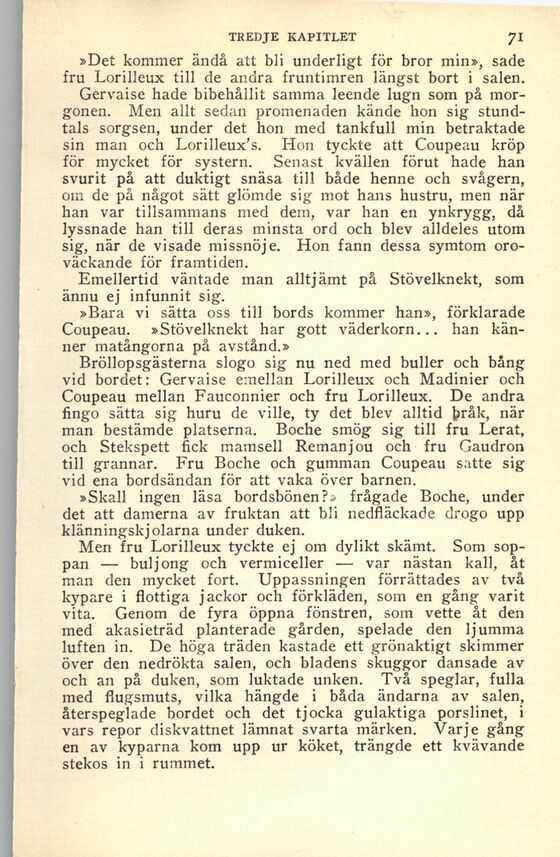 TREDJE KAPITLET 71

»Det kommer ändå att bli underligt för bror min», sade fru Lorilleux till de andra fruntimren längst bort i salen.

Gervaise hade bibehållit samma leende lugn som på morgonen. Men allt sedan promenaden kände hon sig stundtals sorgsen, under det hon med tankfull min betraktade sin man och Lorilleux's. Hon tyckte att Coupeau kröp för mycket för systern. Senast kvällen förut hade han svurit på att duktigt snäsa till både henne och svågern, om de på något sätt glömde sig mot hans hustru, men när han var tillsammans med dem, var han en ynkrygg, då lyssnade han till deras minsta ord och blev alldeles utom sig, när de visade missnöje. Hon fann dessa symtom oroväckande för framtiden.

Emellertid väntade man alltjämt på Stövelknekt, som ännu ej infunnit sig.

»Bara vi sätta oss till bords kommer han», förklarade Coupeau. »Stövelknekt har gott väderkorn... han känner matångorna på avstånd.»

Bröllopsgästerna slogo sig nu ned med buller och bång vid bordet: Gervaise emellan Lorilleux och Madinier och Coupeau mellan Fauconnier och fru Lorilleux. De andra fingo sätta sig huru de ville, ty det blev alltid bråk, när man bestämde platserna. Boche smög sig till fru Lerat, och Stekspett fick mamsell Remanjou och fru Gaudron till grannar. Fru Boche och gumman Coupeau satte sig vid ena bordsändan för att vaka över barnen.

»Skall ingen läsa bordsbönen?» frågade Boche, under det att damerna av fruktan att bli nedfläckade drogo upp klänningskjolarna under duken.

Men fru Lorilleux tyckte ej om dylikt skämt. Som soppan — buljong och vermiceller — var nästan kall, åt man den mycket fort. Uppassningen förrättades av två kypare i flottiga jackor och förkläden, som en gång varit vita. Genom de fyra öppna fönstren, som vette åt den med akasieträd planterade gården, spelade den ljumma luften in. De höga träden kastade ett grönaktigt skimmer över den nedrökta salen, och bladens skuggor dansade av och an på duken, som luktade unken. Två speglar, fulla med flugsmuts, vilka hängde i båda ändarna av salen, återspeglade bordet och det tjocka gulaktiga porslinet, i vars repor diskvattnet lämnat svarta märken. Varje gång en av kyparna kom upp ur köket, trängde ett kvävande stekos in i rummet.